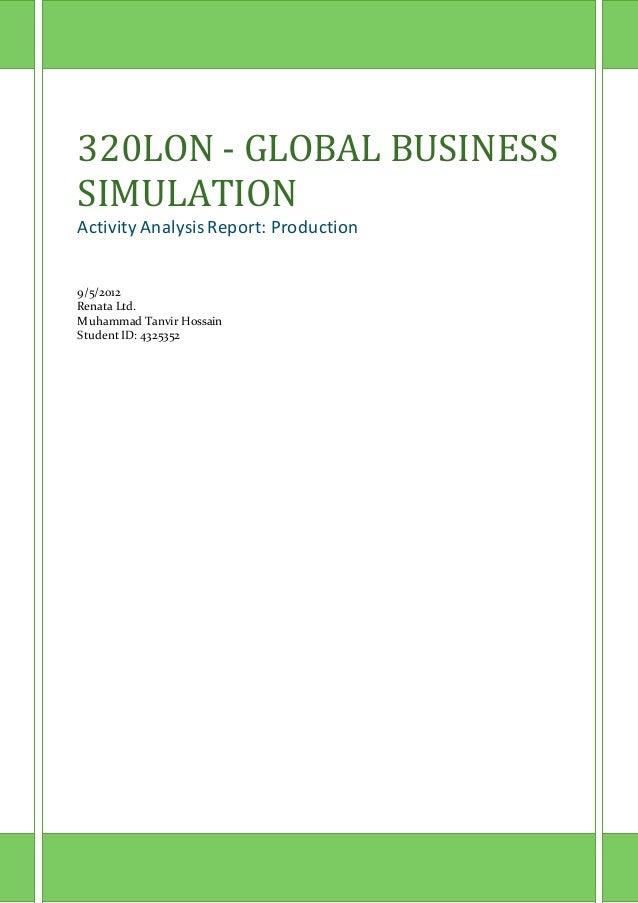 320LON - GLOBAL BUSINESS SIMULATION

Activity Analysis Report: Production

9/5/2012
Renata Ltd.
Muhammad Tanvir Hossain
Student ID: 4325352